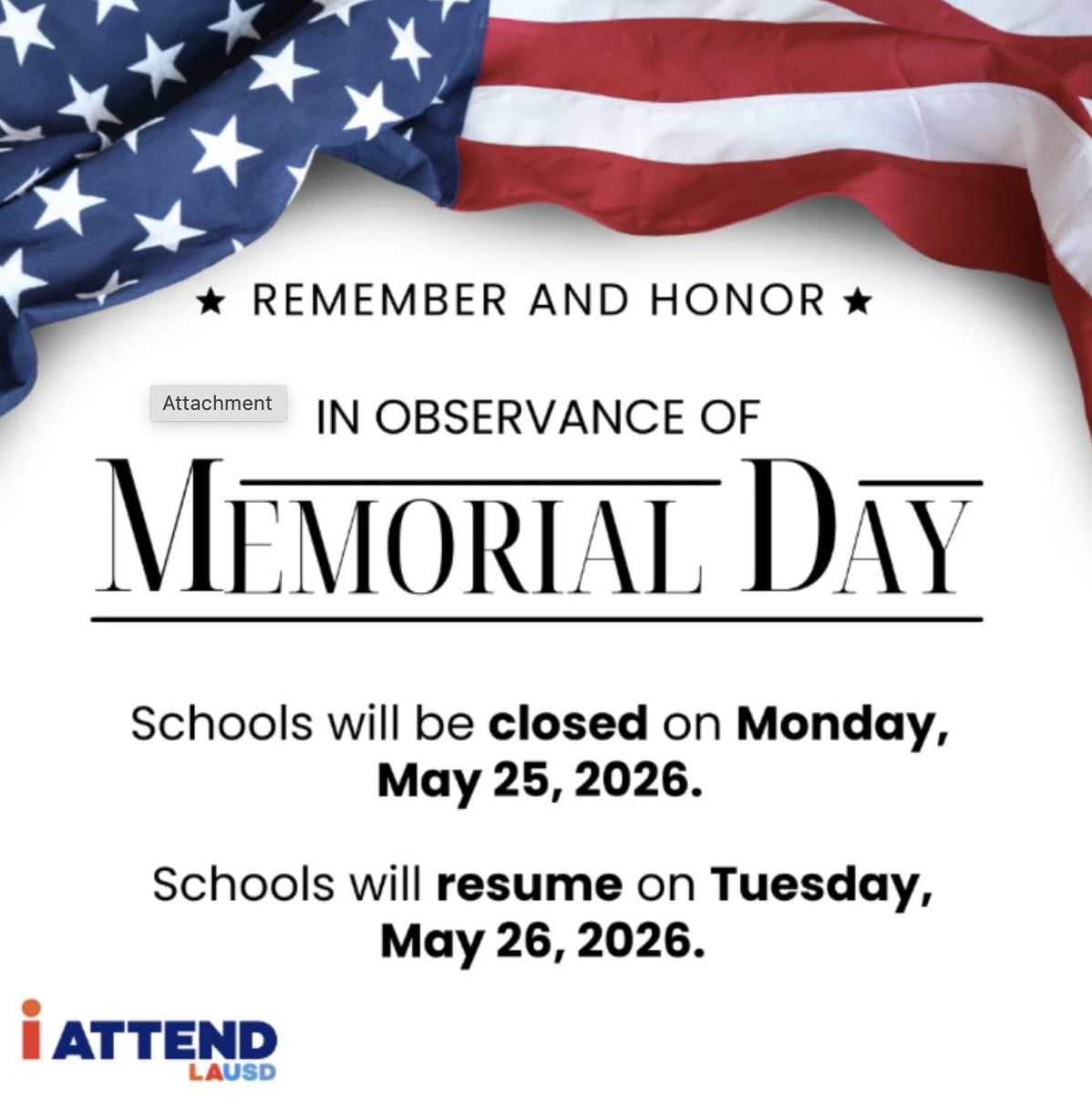 ★ REMEMBER AND HONOR ★

Attachment

IN OBSERVANCE OF

MEMORIAL DAY

Schools will be closed on Monday, May 25, 2026.

Schools will resume on Tuesday, May 26, 2026.

i ATTEND
LAUSD